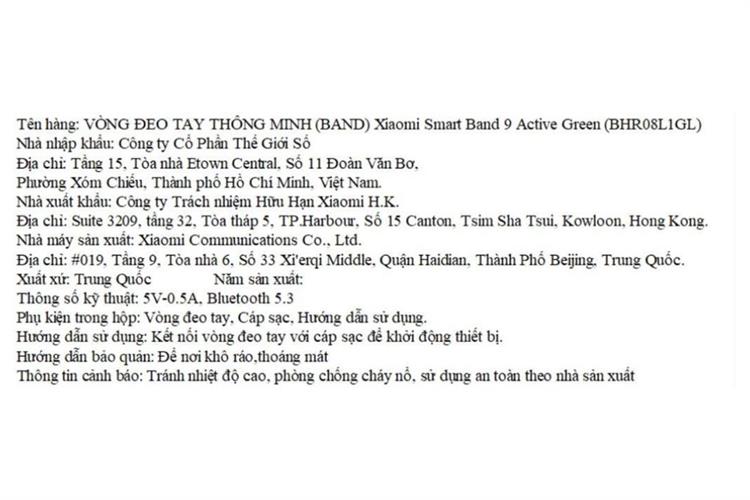 Tên hàng: VÒNG ĐEO TAY THÔNG MINH (BAND) Xiaomi Smart Band 9 Active Green (BHR08L1GL)
Nhà nhập khẩu: Công ty Cổ Phần Thế Giới Số
Địa chỉ: Tầng 15, Tòa nhà Etown Central, Số 11 Đoàn Văn Bơ,
Phường Xóm Chiếu, Thành phố Hồ Chí Minh, Việt Nam.
Nhà xuất khẩu: Công ty Trách nhiệm Hữu Hạn Xiaomi H.K.
Địa chỉ: Suite 3209, tầng 32, Tòa tháp 5, TP.Harbour, Số 15 Canton, Tsim Sha Tsui, Kowloon, Hong Kong.
Nhà máy sản xuất: Xiaomi Communications Co., Ltd.
Địa chỉ: #019, Tầng 9, Tòa nhà 6, Số 33 Xi'erqi Middle, Quận Haidian, Thành Phố Beijing, Trung Quốc.
Xuất xứ: Trung Quốc Năm sản xuất:
Thông số kỹ thuật: 5V-0.5A, Bluetooth 5.3
Phụ kiện trong hộp: Vòng đeo tay, Cáp sạc, Hướng dẫn sử dụng.
Hướng dẫn sử dụng: Kết nối vòng đeo tay với cáp sạc để khởi động thiết bị.
Hướng dẫn bảo quản: Để nơi khô ráo,thoáng mát
Thông tin cảnh báo: Tránh nhiệt độ cao, phòng chống cháy nổ, sử dụng an toàn theo nhà sản xuất